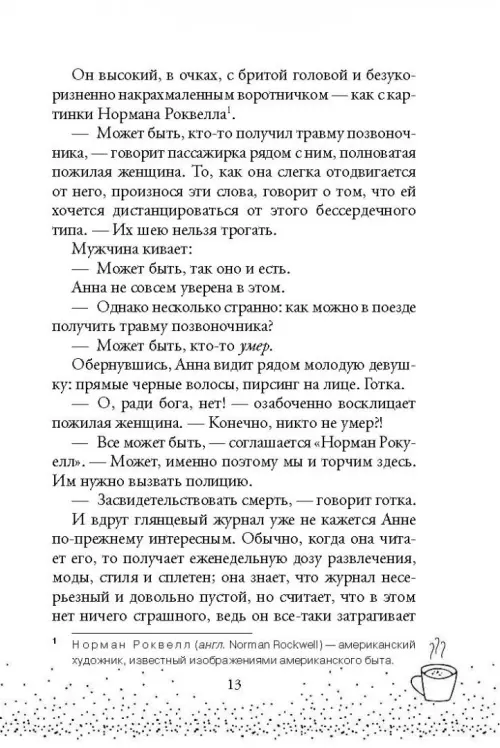 Он высокий, в очках, с бритой головой и безукоризненно накрахмаленным воротничком — как с картинки Нормана Роквелла$^{1}$.

— Может быть, кто-то получил травму позвоночника, — говорит пассажирка рядом с ним, полноватая пожилая женщина. То, как она слегка отодвигается от него, произнося эти слова, говорит о том, что ей хочется дистанцироваться от этого бессердечного типа. — Их шею нельзя трогать.

Мужчина кивает:

— Может быть, так оно и есть.

Анна не совсем уверена в этом.

— Однако несколько странно: как можно в поезде получить травму позвоночника?

— Может быть, кто-то умер.

Обернувшись, Анна видит рядом молодую девушку: прямые черные волосы, пирсинг на лице. Готка.

— О, ради бога, нет! — озабоченно восклицает пожилая женщина. — Конечно, никто не умер?!

— Все может быть, — соглашается «Норман Рокуелл». — Может, именно поэтому мы и торчим здесь. Им нужно вызвать полицию.

— Засвидетельствовать смерть, — говорит готка.

И вдруг глянцевый журнал уже не кажется Анне по-прежнему интересным. Обычно, когда она читает его, то получает еженедельную дозу развлечения, моды, стиля и сплетен; она знает, что журнал несерьезный и довольно пустой, но считает, что в этом нет ничего страшного, ведь он все-таки затрагивает

$^{1}$ Норман Роквелл (англ. Norman Rockwell) — американский художник, известный изображениями американского быта.

13